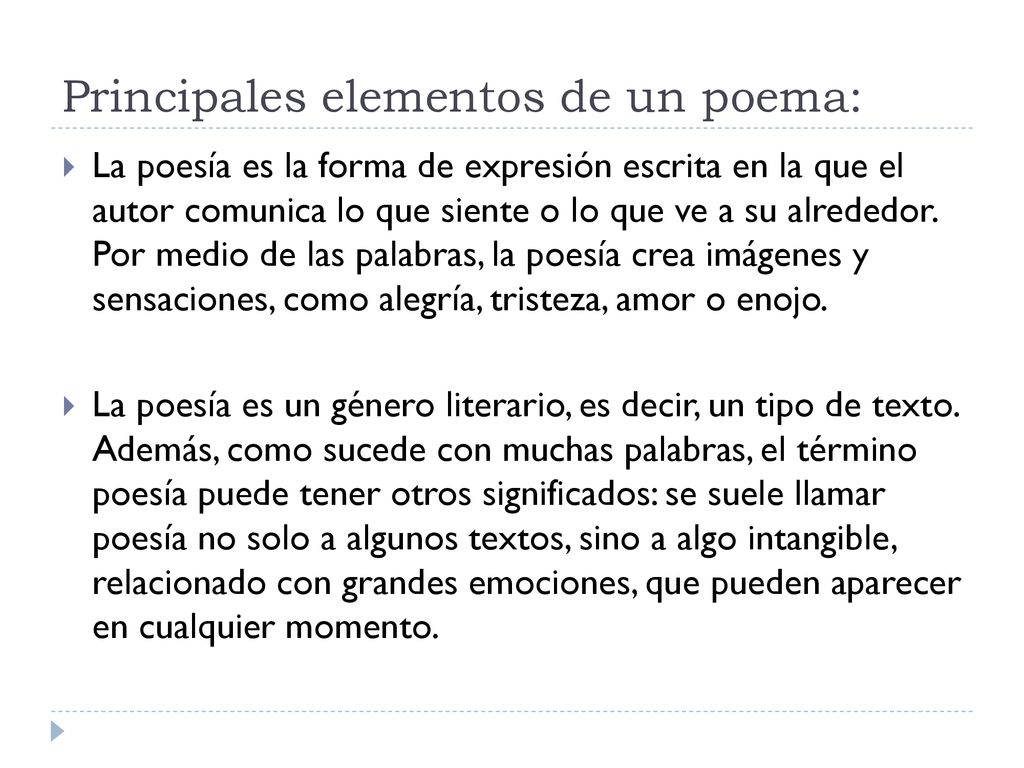 Principales elementos de un poema:

La poesía es la forma de expresión escrita en la que el autor comunica lo que siente o lo que ve a su alrededor. Por medio de las palabras, la poesía crea imágenes y sensaciones, como alegría, tristeza, amor o enojo.

La poesía es un género literario, es decir, un tipo de texto. Además, como sucede con muchas palabras, el término poesía puede tener otros significados: se suele llamar poesía no solo a algunos textos, sino a algo intangible, relacionado con grandes emociones, que pueden aparecer en cualquier momento.